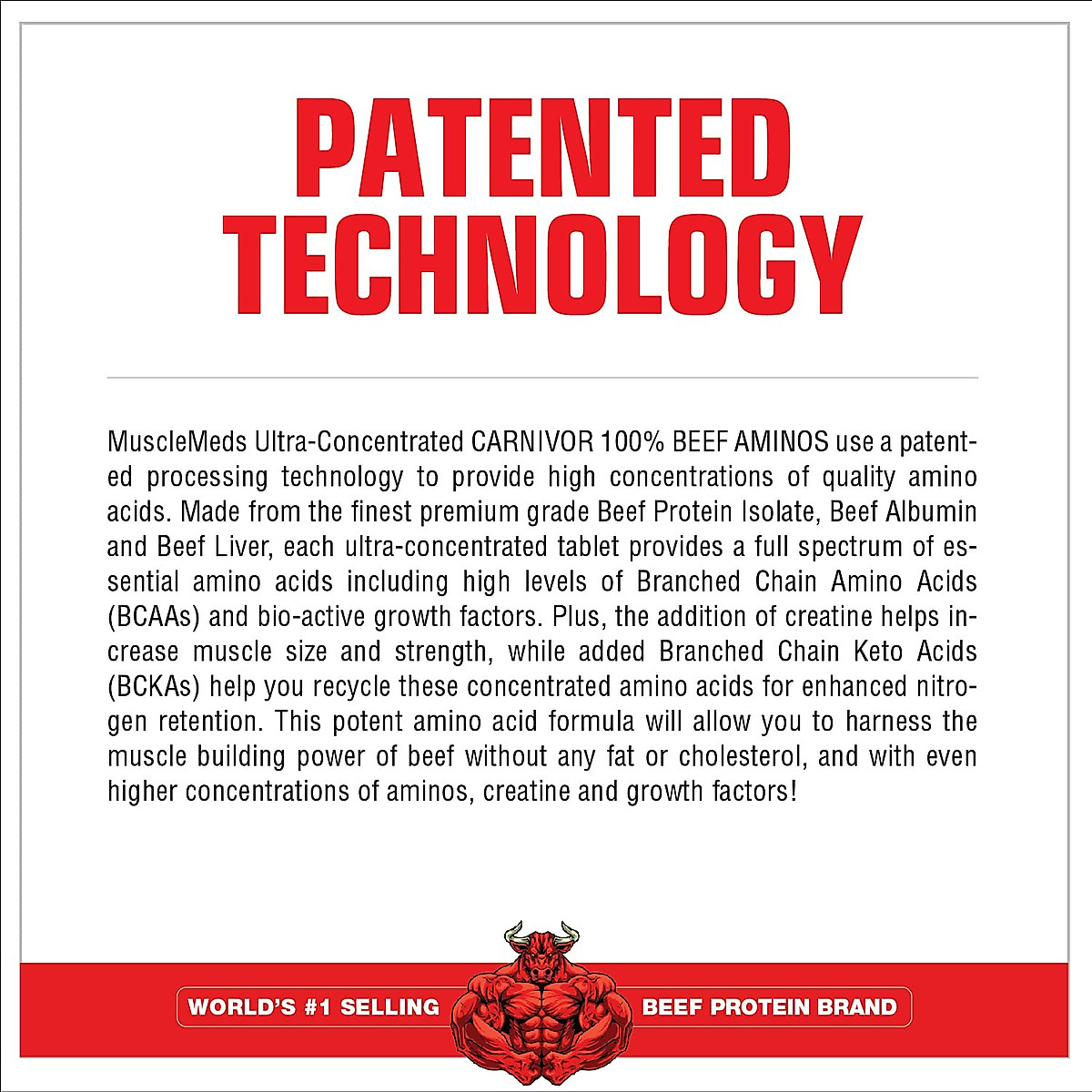 PATENTED TECHNOLOGY

MuscleMeds Ultra-Concentrated CARNIVOR 100% BEEF AMINOS use a patented processing technology to provide high concentrations of quality amino acids. Made from the finest premium grade Beef Protein Isolate, Beef Albumin and Beef Liver, each ultra-concentrated tablet provides a full spectrum of essential amino acids including high levels of Branched Chain Amino Acids (BCAAs) and bio-active growth factors. Plus, the addition of creatine helps increase muscle size and strength, while added Branched Chain Keto Acids (BCKAs) help you recycle these concentrated amino acids for enhanced nitrogen retention. This potent amino acid formula will allow you to harness the muscle building power of beef without any fat or cholesterol, and with even higher concentrations of aminos, creatine and growth factors!

WORLD'S #1 SELLING BEEF PROTEIN BRAND